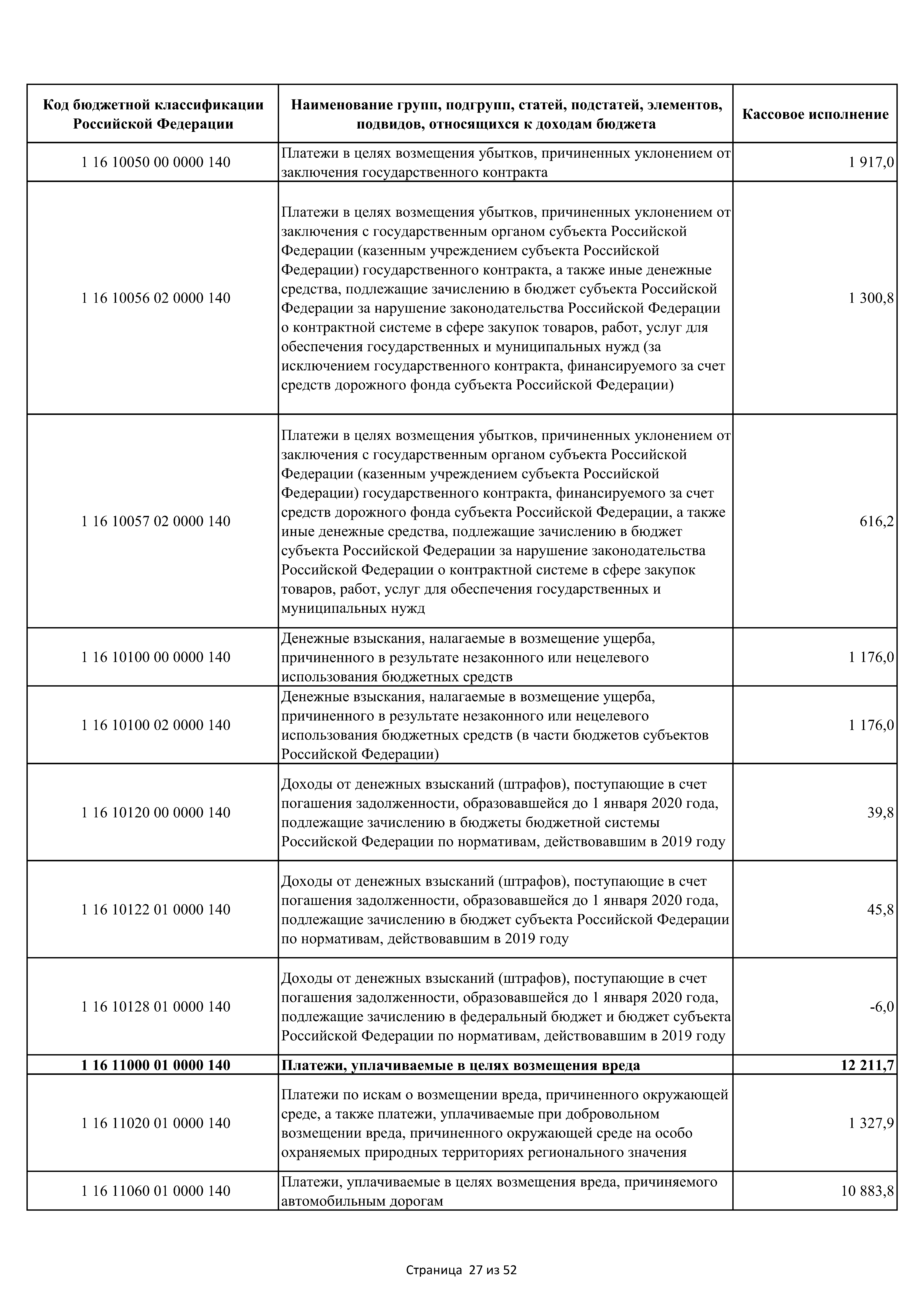 | Код бюджетной классификации Российской Федерации | Наименование групп, подгрупп, статей, подстатей, элементов, подвидов, относящихся к доходам бюджета | Кассовое исполнение |
|---|---|---|
| 1 16 10050 00 0000 140 | Платежи в целях возмещения убытков, причиненных уклонением от заключения государственного контракта | 1 917,0 |
| 1 16 10056 02 0000 140 | Платежи в целях возмещения убытков, причиненных уклонением от заключения с государственным органом субъекта Российской Федерации (казенным учреждением субъекта Российской Федерации) государственного контракта, а также иные денежные средства, подлежащие зачислению в бюджет субъекта Российской Федерации за нарушение законодательства Российской Федерации о контрактной системе в сфере закупок товаров, работ, услуг для обеспечения государственных и муниципальных нужд (за исключением государственного контракта, финансируемого за счет средств дорожного фонда субъекта Российской Федерации) | 1 300,8 |
| 1 16 10057 02 0000 140 | Платежи в целях возмещения убытков, причиненных уклонением от заключения с государственным органом субъекта Российской Федерации (казенным учреждением субъекта Российской Федерации) государственного контракта, финансируемого за счет средств дорожного фонда субъекта Российской Федерации, а также иные денежные средства, подлежащие зачислению в бюджет субъекта Российской Федерации за нарушение законодательства Российской Федерации о контрактной системе в сфере закупок товаров, работ, услуг для обеспечения государственных и муниципальных нужд | 616,2 |
| 1 16 10100 00 0000 140 | Денежные взыскания, налагаемые в возмещение ущерба, причиненного в результате незаконного или нецелевого использования бюджетных средств | 1 176,0 |
| 1 16 10100 02 0000 140 | Денежные взыскания, налагаемые в возмещение ущерба, причиненного в результате незаконного или нецелевого использования бюджетных средств (в части бюджетов субъектов Российской Федерации) | 1 176,0 |
| 1 16 10120 00 0000 140 | Доходы от денежных взысканий (штрафов), поступающие в счет погашения задолженности, образовавшейся до 1 января 2020 года, подлежащие зачислению в бюджеты бюджетной системы Российской Федерации по нормативам, действовавшим в 2019 году | 39,8 |
| 1 16 10122 01 0000 140 | Доходы от денежных взысканий (штрафов), поступающие в счет погашения задолженности, образовавшейся до 1 января 2020 года, подлежащие зачислению в бюджет субъекта Российской Федерации по нормативам, действовавшим в 2019 году | 45,8 |
| 1 16 10128 01 0000 140 | Доходы от денежных взысканий (штрафов), поступающие в счет погашения задолженности, образовавшейся до 1 января 2020 года, подлежащие зачислению в федеральный бюджет и бюджет субъекта Российской Федерации по нормативам, действовавшим в 2019 году | -6,0 |
| **1 16 11000 01 0000 140** | **Платежи, уплачиваемые в целях возмещения вреда** | **12 211,7** |
| 1 16 11020 01 0000 140 | Платежи по искам о возмещении вреда, причиненного окружающей среде, а также платежи, уплачиваемые при добровольном возмещении вреда, причиненного окружающей среде на особо охраняемых природных территориях регионального значения | 1 327,9 |
| 1 16 11060 01 0000 140 | Платежи, уплачиваемые в целях возмещения вреда, причиняемого автомобильным дорогам | 10 883,8 |

Страница 27 из 52